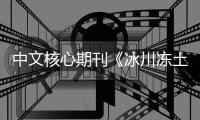 中文核心期刊《冰川冻土